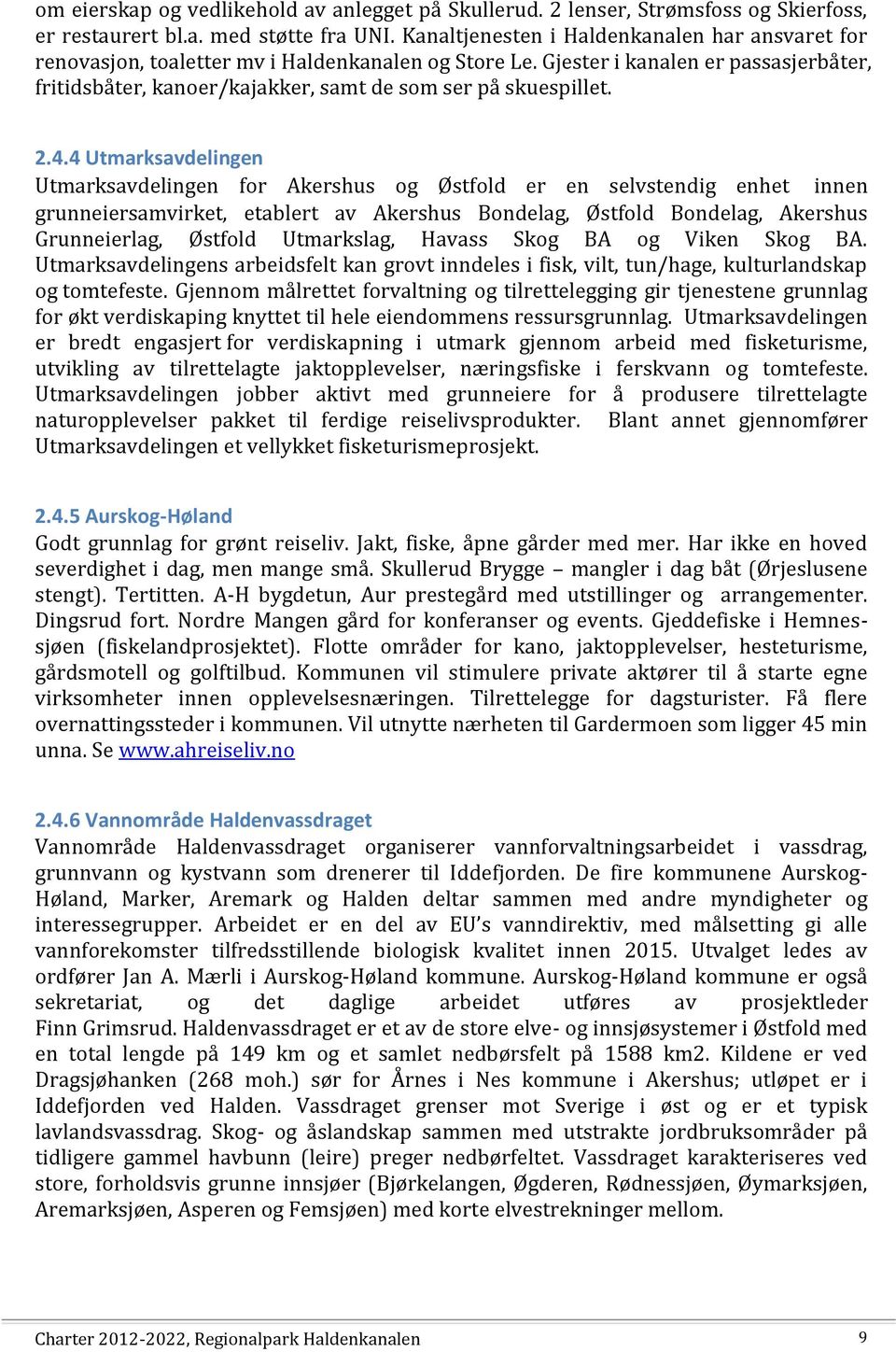 om eierskap og vedlikehold av anlegget på Skullerud. 2 lenser, Strømsfoss og Skierfoss, er restaurert bl.a. med støtte fra UNI. Kanaltjenesten i Haldenkanalen har ansvaret for renovasjon, toaletter mv i Haldenkanalen og Store Le. Gjester i kanalen er passasjerbåter, fritidsbåter, kanoer/kajakker, samt de som ser på skuespillet.

2.4.4 Utmarksavdelingen
Utmarksavdelingen for Akershus og Østfold er en selvstendig enhet innen grunneiersamvirket, etablert av Akershus Bondelag, Østfold Bondelag, Akershus Grunneierlag, Østfold Utmarkslag, Havass Skog BA og Viken Skog BA. Utmarksavdelingens arbeidsfelt kan grovt inndeles i fisk, vilt, tun/hage, kulturlandskap og tomtefeste. Gjennom målrettet forvaltning og tilrettelegging gir tjenestene grunnlag for økt verdiskaping knyttet til hele eiendommens ressursgrunnlag. Utmarksavdelingen er bredt engasjert for verdiskapning i utmark gjennom arbeid med fisketurisme, utvikling av tilrettelagte jaktopplevelser, næringsfiske i ferskvann og tomtefeste. Utmarksavdelingen jobber aktivt med grunneiere for å produsere tilrettelagte naturopplevelser pakket til ferdige reiselivsprodukter. Blant annet gjennomfører Utmarksavdelingen et vellykket fisketurismeprosjekt.

2.4.5 Aurskog-Høland
Godt grunnlag for grønt reiseliv. Jakt, fiske, åpne gårder med mer. Har ikke en hoved severdighet i dag, men mange små. Skullerud Brygge – mangler i dag båt (Ørjeslusene stengt). Tertitten. A-H bygdetun, Aur prestegård med utstillinger og arrangementer. Dingsrud fort. Nordre Mangen gård for konferanser og events. Gjeddefiske i Hemnessjøen (fiskelandprosjektet). Flotte områder for kano, jaktopplevelser, hesteturisme, gårdsmotell og golftilbud. Kommunen vil stimulere private aktører til å starte egne virksomheter innen opplevelsesnæringen. Tilrettelegge for dagsturister. Få flere overnattingssteder i kommunen. Vil utnytte nærheten til Gardermoen som ligger 45 min unna. Se www.ahreiseliv.no

2.4.6 Vannområde Haldenvassdraget
Vannområde Haldenvassdraget organiserer vannforvaltningsarbeidet i vassdrag, grunnvann og kystvann som drenerer til Iddefjorden. De fire kommunene Aurskog-Høland, Marker, Aremark og Halden deltar sammen med andre myndigheter og interessegrupper. Arbeidet er en del av EU's vanndirektiv, med målsetting gi alle vannforekomster tilfredsstillende biologisk kvalitet innen 2015. Utvalget ledes av ordfører Jan A. Mærli i Aurskog-Høland kommune. Aurskog-Høland kommune er også sekretariat, og det daglige arbeidet utføres av prosjektleder Finn Grimsrud. Haldenvassdraget er et av de store elve- og innsjøsystemer i Østfold med en total lengde på 149 km og et samlet nedbørsfelt på 1588 km2. Kildene er ved Dragsjøhanken (268 moh.) sør for Årnes i Nes kommune i Akershus; utløpet er i Iddefjorden ved Halden. Vassdraget grenser mot Sverige i øst og er et typisk lavlandsvassdrag. Skog- og åslandskap sammen med utstrakte jordbruksområder på tidligere gammel havbunn (leire) preger nedbørfeltet. Vassdraget karakteriseres ved store, forholdsvis grunne innsjøer (Bjørkelangen, Øgderen, Rødnessjøen, Øymarksjøen, Aremarksjøen, Asperen og Femsjøen) med korte elvestrekninger mellom.

Charter 2012-2022, Regionalpark Haldenkanalen 9